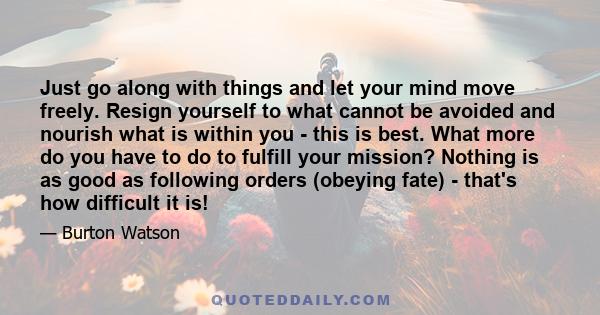 Just go along with things and let your mind move freely. Resign yourself to what cannot be avoided and nourish what is within you - this is best. What more do you have to do to fulfill your mission? Nothing is as good as following orders (obeying fate) - that's how difficult it is!

— Burton Watson

QUOTEDDAILY.COM